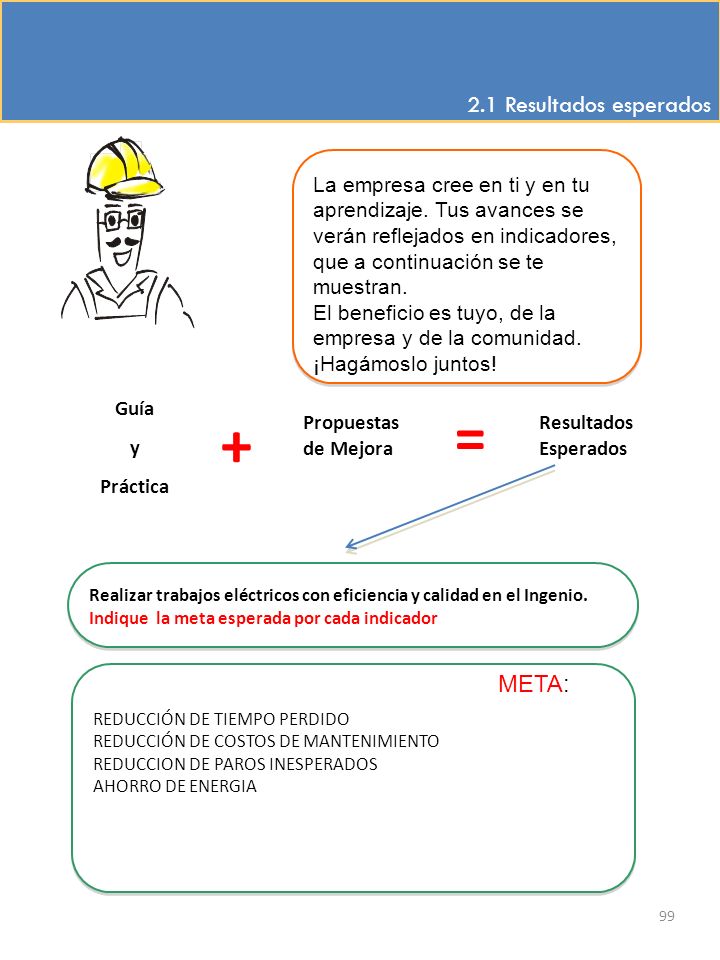 2.1 Resultados esperados

La empresa cree en ti y en tu aprendizaje. Tus avances se verán reflejados en indicadores, que a continuación se te muestran.
El beneficio es tuyo, de la empresa y de la comunidad.
¡Hagámoslo juntos!

Guía
y
Práctica

+

Propuestas de Mejora

=

Resultados Esperados

Realizar trabajos eléctricos con eficiencia y calidad en el Ingenio.
Indique la meta esperada por cada indicador

META:

REDUCCIÓN DE TIEMPO PERDIDO
REDUCCIÓN DE COSTOS DE MANTENIMIENTO
REDUCCION DE PAROS INESPERADOS
AHORRO DE ENERGIA

99